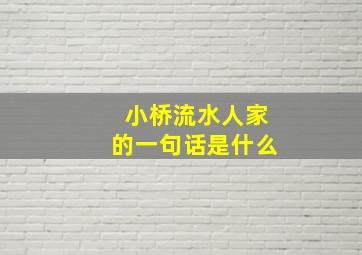 小桥流水人家
的一句话是什么